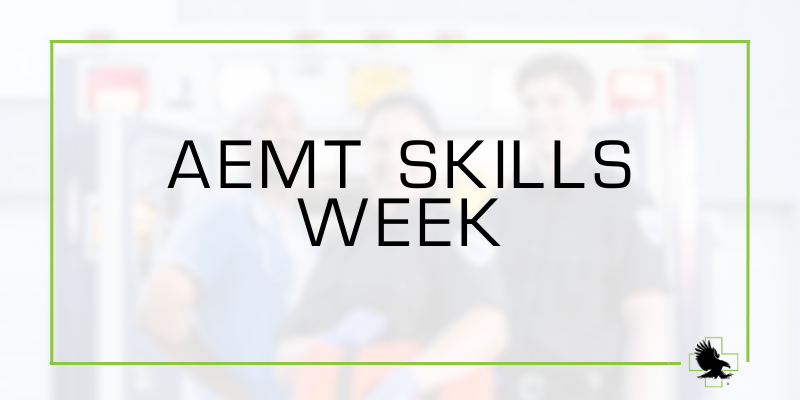 AEMT SKILLS WEEK